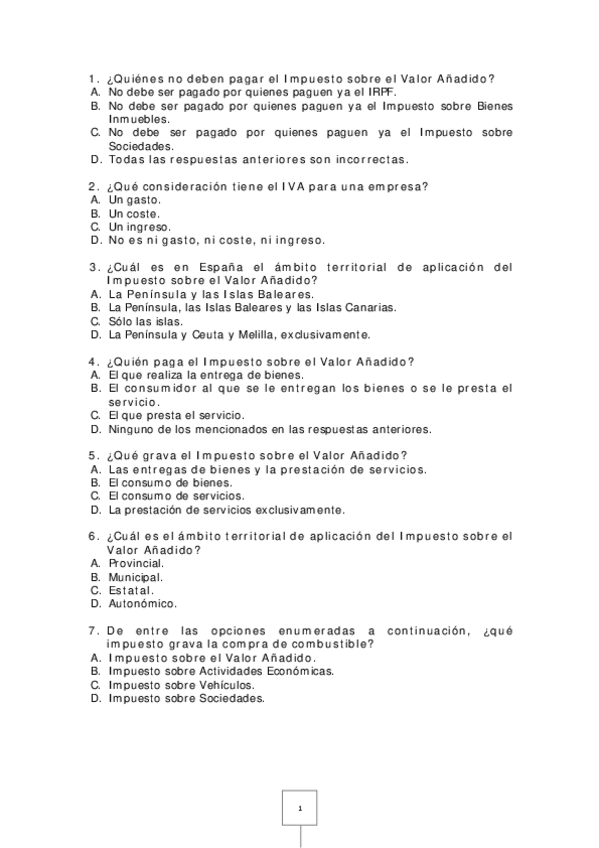 1. ¿Quiénes no deben pagar el Impuesto sobre el Valor Añadido?
A. No debe ser pagado por quienes paguen ya el IRPF.
B. No debe ser pagado por quienes paguen ya el Impuesto sobre Bienes Inmuebles.
C. No debe ser pagado por quienes paguen ya el Impuesto sobre Sociedades.
D. Todas las respuestas anteriores son incorrectas.

2. ¿Qué consideración tiene el IVA para una empresa?
A. Un gasto.
B. Un coste.
C. Un ingreso.
D. No es ni gasto, ni coste, ni ingreso.

3. ¿Cuál es en España el ámbito territorial de aplicación del Impuesto sobre el Valor Añadido?
A. La Península y las Islas Baleares.
B. La Península, las Islas Baleares y las Islas Canarias.
C. Sólo las islas.
D. La Península y Ceuta y Melilla, exclusivamente.

4. ¿Quién paga el Impuesto sobre el Valor Añadido?
A. El que realiza la entrega de bienes.
B. El consumidor al que se le entregan los bienes o se le presta el servicio.
C. El que presta el servicio.
D. Ninguno de los mencionados en las respuestas anteriores.

5. ¿Qué grava el Impuesto sobre el Valor Añadido?
A. Las entregas de bienes y la prestación de servicios.
B. El consumo de bienes.
C. El consumo de servicios.
D. La prestación de servicios exclusivamente.

6. ¿Cuál es el ámbito territorial de aplicación del Impuesto sobre el Valor Añadido?
A. Provincial.
B. Municipal.
C. Estatal.
D. Autonómico.

7. De entre las opciones enumeradas a continuación, ¿qué impuesto grava la compra de combustible?
A. Impuesto sobre el Valor Añadido.
B. Impuesto sobre Actividades Económicas.
C. Impuesto sobre Vehículos.
D. Impuesto sobre Sociedades.

1